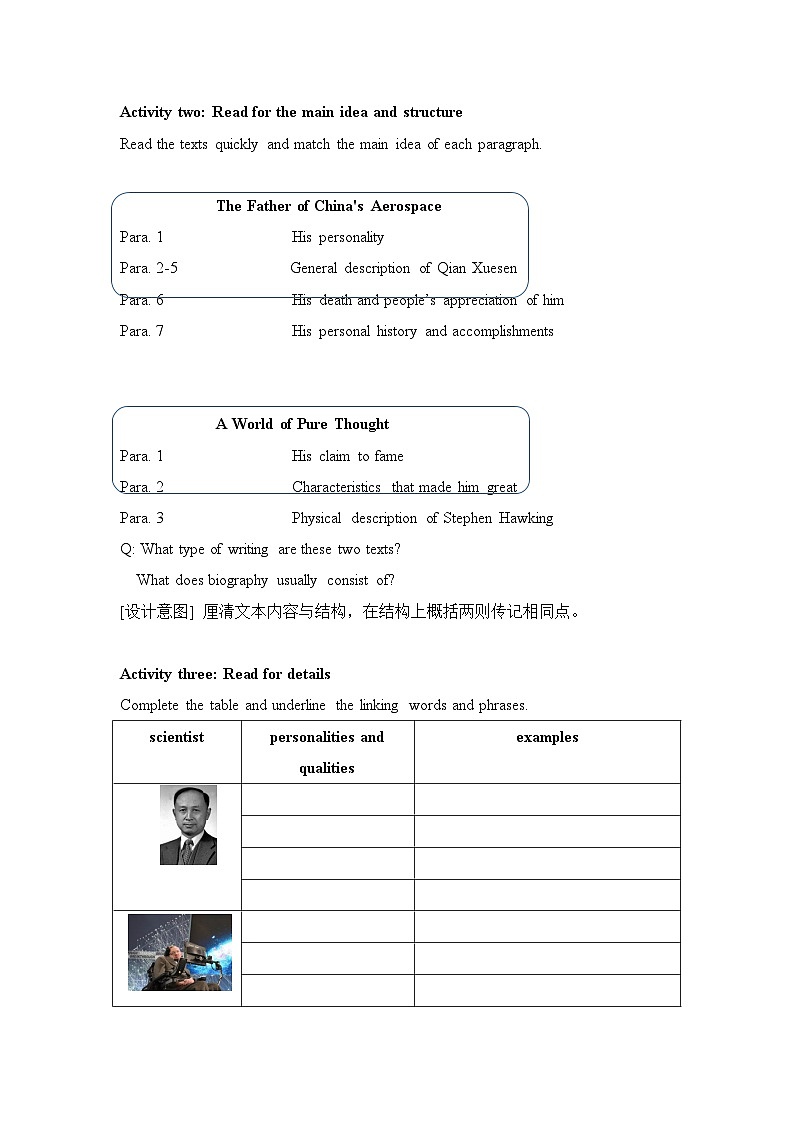 Activity two: Read for the main idea and structure

Read the texts quickly and match the main idea of each paragraph.

The Father of China's Aerospace

Para. 1 His personality

Para. 2-5 General description of Qian Xuesen

Para. 6 His death and people's appreciation of him

Para. 7 His personal history and accomplishments

A World of Pure Thought

Para. 1 His claim to fame

Para. 2 Characteristics that made him great

Para. 3 Physical description of Stephen Hawking

Q: What type of writing are these two texts?

What does biography usually consist of?

[设计意图] 厘清文本内容与结构，在结构上概括两则传记相同点。

Activity three: Read for details

Complete the table and underline the linking words and phrases.

| scientist | personalities and qualities | examples |
|---|---|---|
| | | |
| | | |
| | | |
| | | |
| | | |
| | | |
| | | |